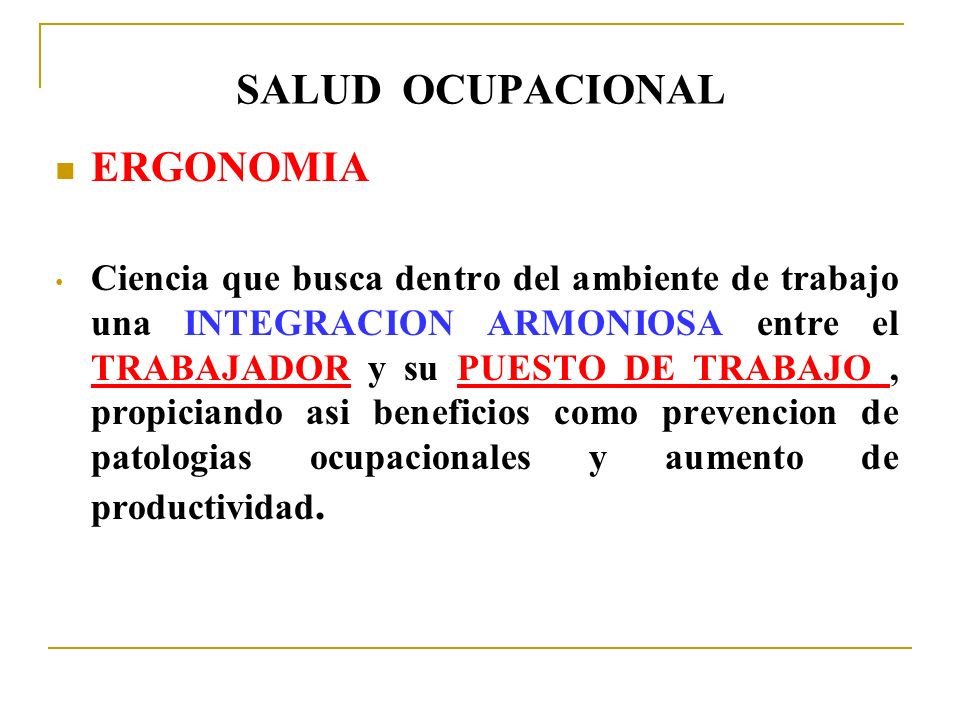 SALUD OCUPACIONAL

ERGONOMIA

Ciencia que busca dentro del ambiente de trabajo una INTEGRACION ARMONIOSA entre el TRABAJADOR y su PUESTO DE TRABAJO , propiciando asi beneficios como prevencion de patologias ocupacionales y aumento de productividad.